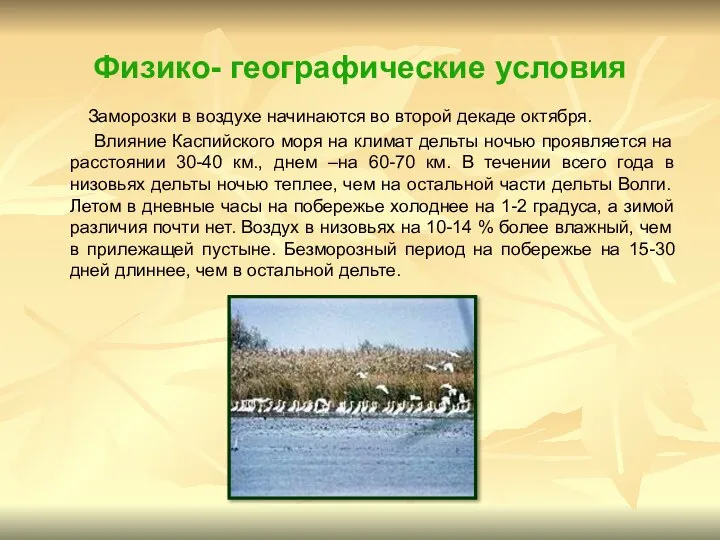 Физико- географические условия

Заморозки в воздухе начинаются во второй декаде октября.

Влияние Каспийского моря на климат дельты ночью проявляется на расстоянии 30-40 км., днем –на 60-70 км. В течении всего года в низовьях дельты ночью теплее, чем на остальной части дельты Волги. Летом в дневные часы на побережье холоднее на 1-2 градуса, а зимой различия почти нет. Воздух в низовьях на 10-14 % более влажный, чем в прилежащей пустыне. Безморозный период на побережье на 15-30 дней длиннее, чем в остальной дельте.